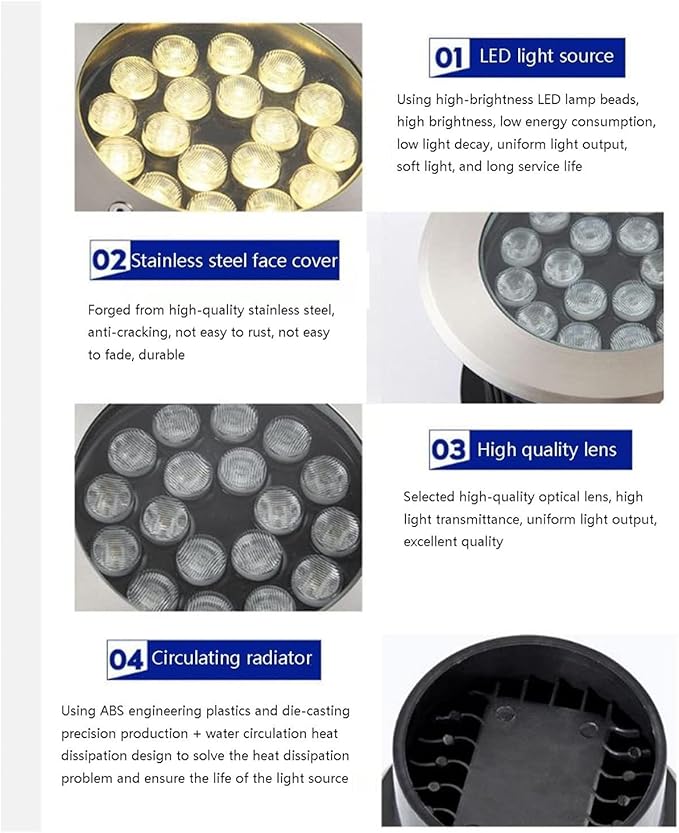 01 LED light source

Using high-brightness LED lamp beads, high brightness, low energy consumption, low light decay, uniform light output, soft light, and long service life

02 Stainless steel face cover

Forged from high-quality stainless steel, anti-cracking, not easy to rust, not easy to fade, durable

03 High quality lens

Selected high-quality optical lens, high light transmittance, uniform light output, excellent quality

04 Circulating radiator

Using ABS engineering plastics and die-casting precision production + water circulation heat dissipation design to solve the heat dissipation problem and ensure the life of the light source